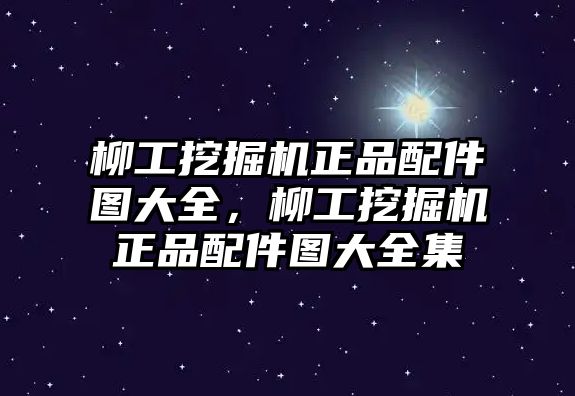 柳工挖掘机正品配件图大全，柳工挖掘机正品配件图大全集